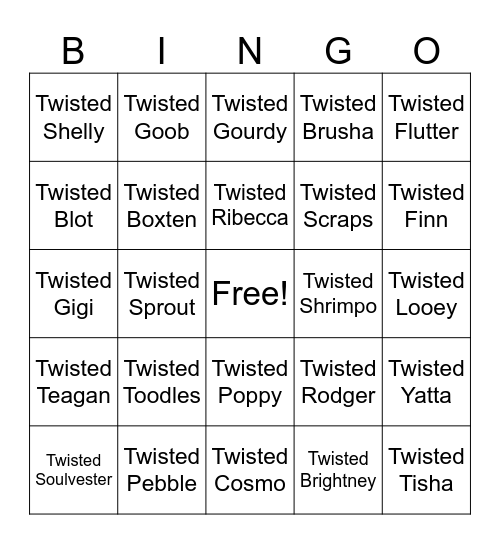 | B | I | N | G | O |
|---|---|---|---|---|
| Twisted Shelly | Twisted Goob | Twisted Gourdy | Twisted Brusha | Twisted Flutter |
| Twisted Blot | Twisted Boxten | Twisted Ribecca | Twisted Scraps | Twisted Finn |
| Twisted Gigi | Twisted Sprout | Free! | Twisted Shrimpo | Twisted Looey |
| Twisted Teagan | Twisted Toodles | Twisted Poppy | Twisted Rodger | Twisted Yatta |
| Twisted Soulvester | Twisted Pebble | Twisted Cosmo | Twisted Brightney | Twisted Tisha |